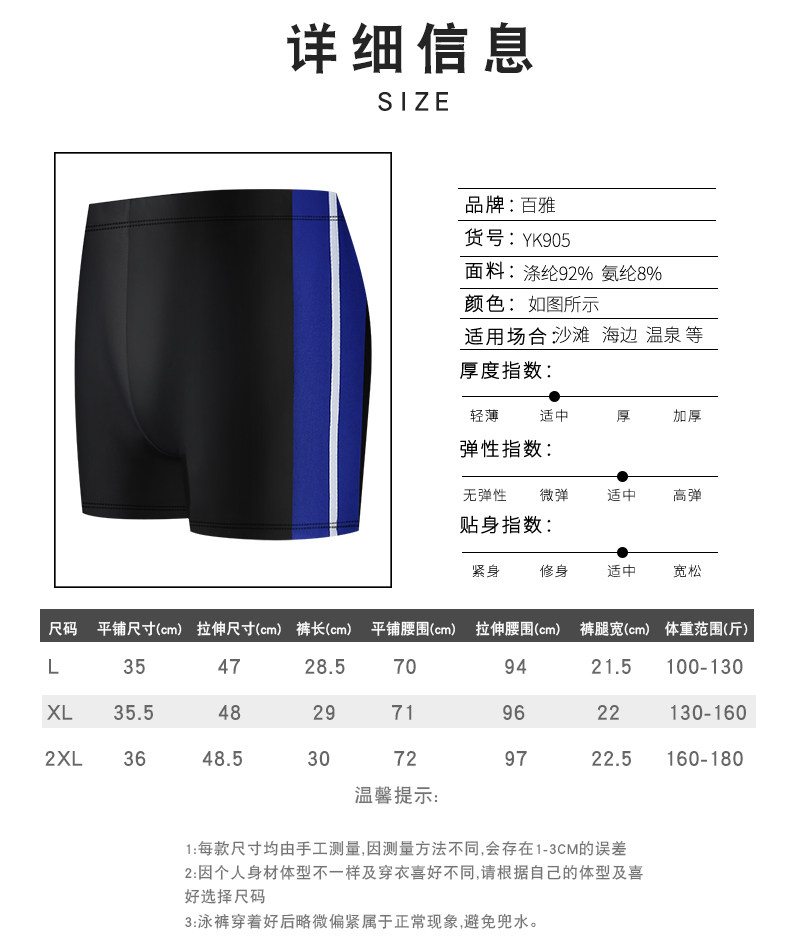 详细信息

SIZE

品牌:百雅

货号:YK905

面料:涤纶92% 氨纶8%

颜色:如图所示

适用场合 沙滩 海边 温泉 等

厚度指数:

轻薄 适中 厚 加厚

弹性指数:

无弹性 微弹 适中 高弹

贴身指数:

紧身 修身 适中 宽松

| 尺码 | 平铺尺寸(cm) | 拉伸尺寸(cm) | 裤长(cm) | 平铺腰围(cm) | 拉伸腰围(cm) | 裤腿宽(cm) | 体重范围(斤) |
|---|---|---|---|---|---|---|---|
| L | 35 | 47 | 28.5 | 70 | 94 | 21.5 | 100-130 |
| XL | 35.5 | 48 | 29 | 71 | 96 | 22 | 130-160 |
| 2XL | 36 | 48.5 | 30 | 72 | 97 | 22.5 | 160-180 |

温馨提示:

1:每款尺寸均由手工测量,因测量方法不同,会存在1-3CM的误差

2:因个人身材体型不一样及穿衣喜好不同,请根据自己的体型及喜好选择尺码

3:泳裤穿着好后略微偏紧属于正常现象,避免兜水。